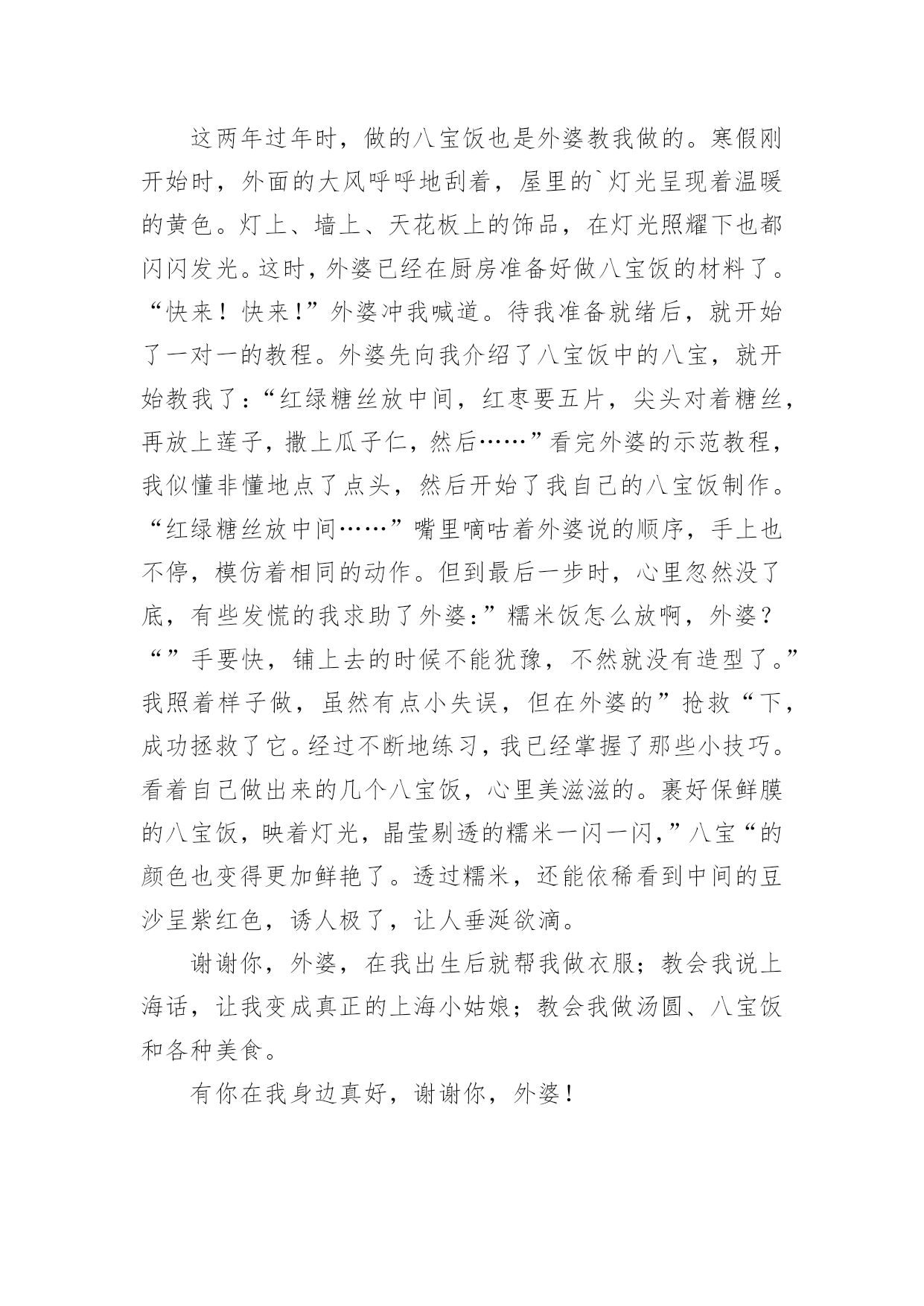 这两年过年时，做的八宝饭也是外婆教我做的。寒假刚开始时，外面的大风呼呼地刮着，屋里的`灯光呈现着温暖的黄色。灯上、墙上、天花板上的饰品，在灯光照耀下也都闪闪发光。这时，外婆已经在厨房准备好做八宝饭的材料了。“快来！快来！”外婆冲我喊道。待我准备就绪后，就开始了一对一的教程。外婆先向我介绍了八宝饭中的八宝，就开始教我了：“红绿糖丝放中间，红枣要五片，尖头对着糖丝，再放上莲子，撒上瓜子仁，然后……”看完外婆的示范教程，我似懂非懂地点了点头，然后开始了我自己的八宝饭制作。“红绿糖丝放中间……”嘴里嘀咕着外婆说的顺序，手上也不停，模仿着相同的动作。但到最后一步时，心里忽然没了底，有些发慌的我求助了外婆：”糯米饭怎么放啊，外婆？“”手要快，铺上去的时候不能犹豫，不然就没有造型了。”我照着样子做，虽然有点小失误，但在外婆的”抢救“下，成功拯救了它。经过不断地练习，我已经掌握了那些小技巧。看着自己做出来的几个八宝饭，心里美滋滋的。裹好保鲜膜的八宝饭，映着灯光，晶莹剔透的糯米一闪一闪，”八宝“的颜色也变得更加鲜艳了。透过糯米，还能依稀看到中间的豆沙呈紫红色，诱人极了，让人垂涎欲滴。

谢谢你，外婆，在我出生后就帮我做衣服；教会我说上海话，让我变成真正的上海小姑娘；教会我做汤圆、八宝饭和各种美食。

有你在我身边真好，谢谢你，外婆！